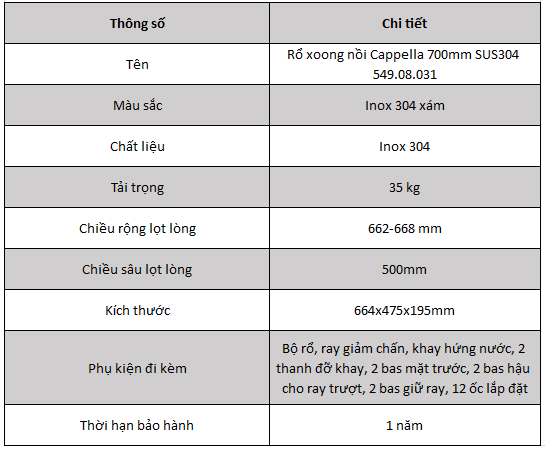 | Thông số | Chi tiết |
|---|---|
| Tên | Rổ xoong nồi Cappella 700mm SUS304 549.08.031 |
| Màu sắc | Inox 304 xám |
| Chất liệu | Inox 304 |
| Tải trọng | 35 kg |
| Chiều rộng lọt lòng | 662-668 mm |
| Chiều sâu lọt lòng | 500mm |
| Kích thước | 664x475x195mm |
| Phụ kiện đi kèm | Bộ rổ, ray giảm chấn, khay hứng nước, 2 thanh đỡ khay, 2 bas mặt trước, 2 bas hậu cho ray trượt, 2 bas giữ ray, 12 ốc lắp đặt |
| Thời hạn bảo hành | 1 năm |